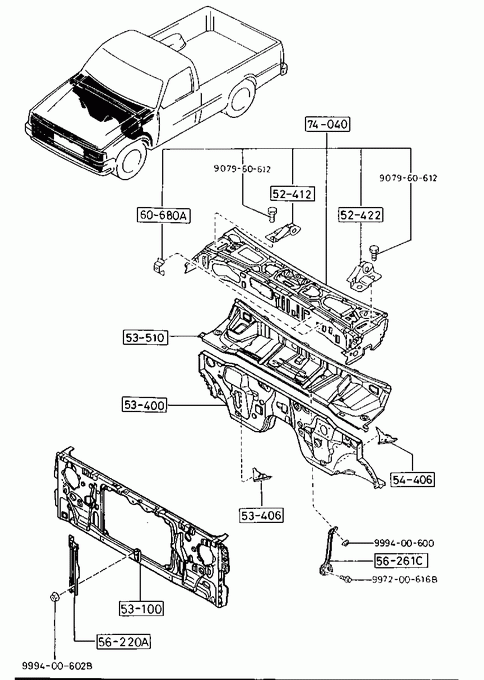 74-040

9079-60-612

52-412

9079-60-612

60-680A

52-422

53-510

53-400

54-406

53-406

9994-00-600

56-261C

9972-00-616B

53-100

56-220A

9994-00-602B